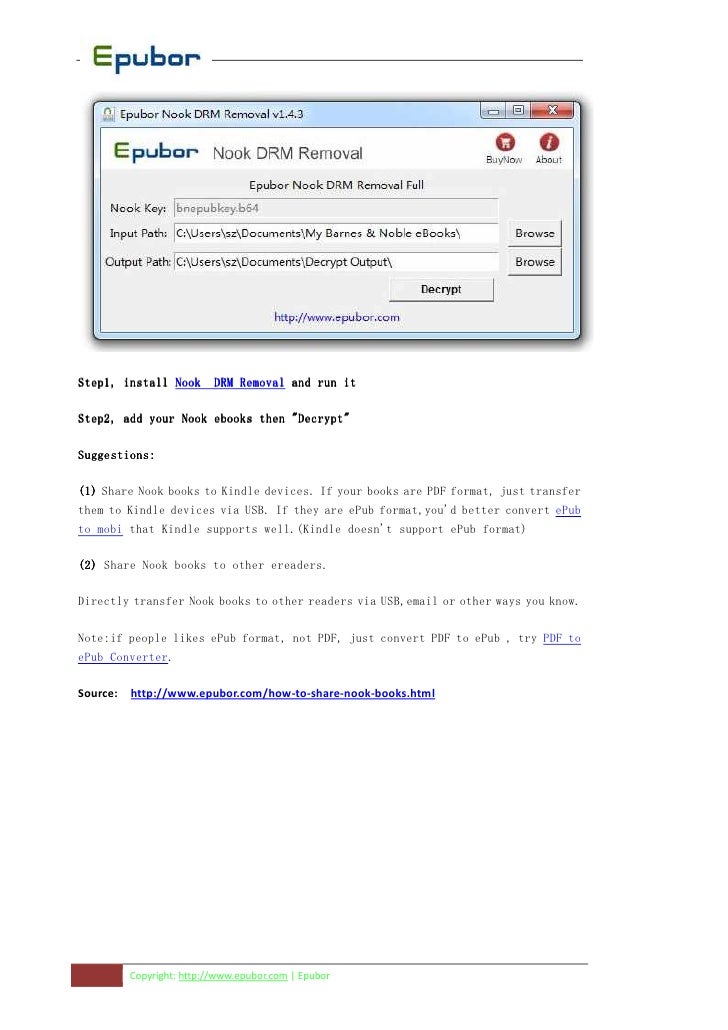 Epubor

Epubor Nook DRM Removal v1.4.3

Epubor Nook DRM Removal

BuyNow About

Epubor Nook DRM Removal Full

Nook Key: bnepubkey.b64

Input Path: C:\Users\sz\Documents\My Barnes & Noble eBooks\ Browse

Output Path: C:\Users\sz\Documents\Decrypt Output\ Browse

Decrypt

http://www.epubor.com

Step1, install Nook DRM Removal and run it

Step2, add your Nook ebooks then "Decrypt"

Suggestions:

(1) Share Nook books to Kindle devices. If your books are PDF format, just transfer them to Kindle devices via USB. If they are ePub format,you'd better convert ePub to mobi that Kindle supports well.(Kindle doesn't support ePub format)

(2) Share Nook books to other ereaders.

Directly transfer Nook books to other readers via USB,email or other ways you know.

Note:if people likes ePub format, not PDF, just convert PDF to ePub , try PDF to ePub Converter.

Source: http://www.epubor.com/how-to-share-nook-books.html

Copyright: http://www.epubor.com | Epubor